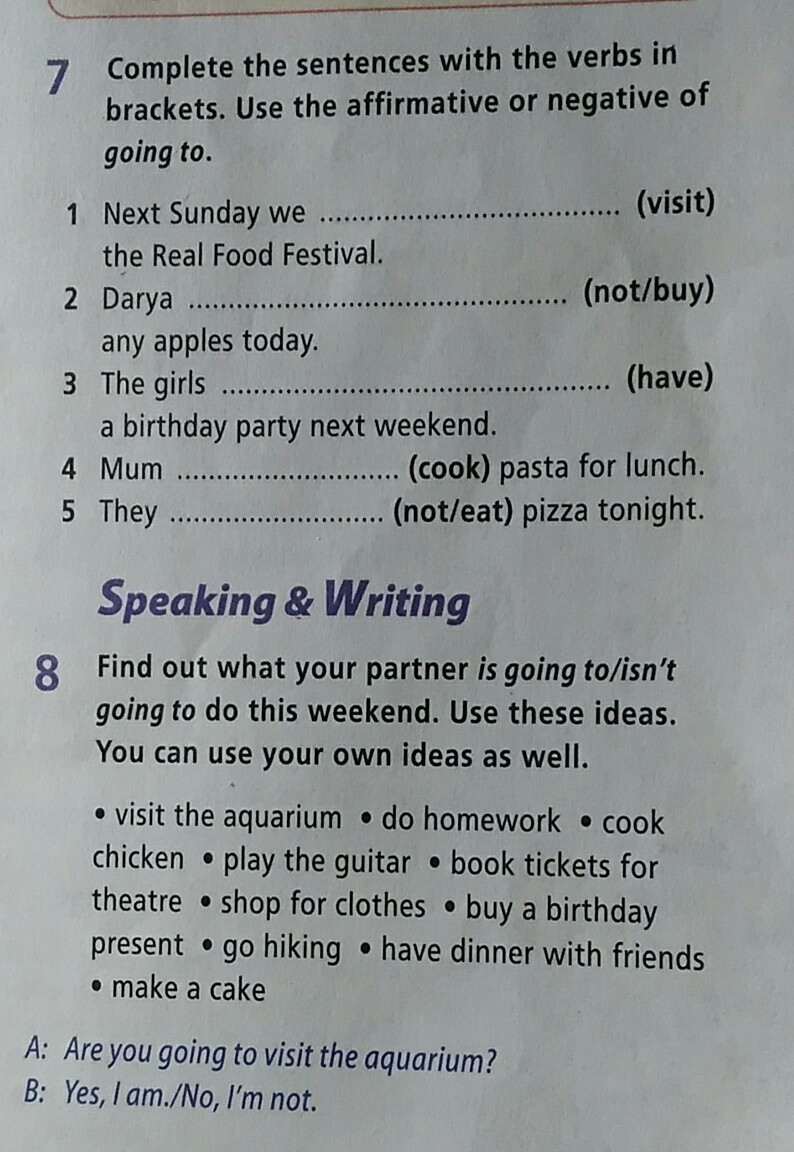 7 Complete the sentences with the verbs in brackets. Use the affirmative or negative of going to.

1 Next Sunday we ____ (visit) the Real Food Festival.
2 Darya ____ (not/buy) any apples today.
3 The girls ____ (have) a birthday party next weekend.
4 Mum ____ (cook) pasta for lunch.
5 They ____ (not/eat) pizza tonight.

Speaking & Writing

8 Find out what your partner is going to/isn't going to do this weekend. Use these ideas. You can use your own ideas as well.

• visit the aquarium • do homework • cook chicken • play the guitar • book tickets for theatre • shop for clothes • buy a birthday present • go hiking • have dinner with friends • make a cake

A: Are you going to visit the aquarium?
B: Yes, I am./No, I'm not.